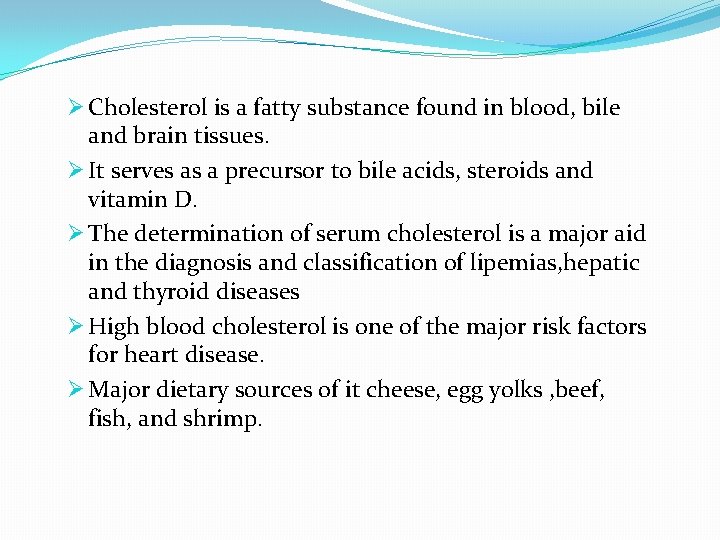 ➢ Cholesterol is a fatty substance found in blood, bile and brain tissues.

➢ It serves as a precursor to bile acids, steroids and vitamin D.

➢ The determination of serum cholesterol is a major aid in the diagnosis and classification of lipemias,hepatic and thyroid diseases

➢ High blood cholesterol is one of the major risk factors for heart disease.

➢ Major dietary sources of it cheese, egg yolks ,beef, fish, and shrimp.